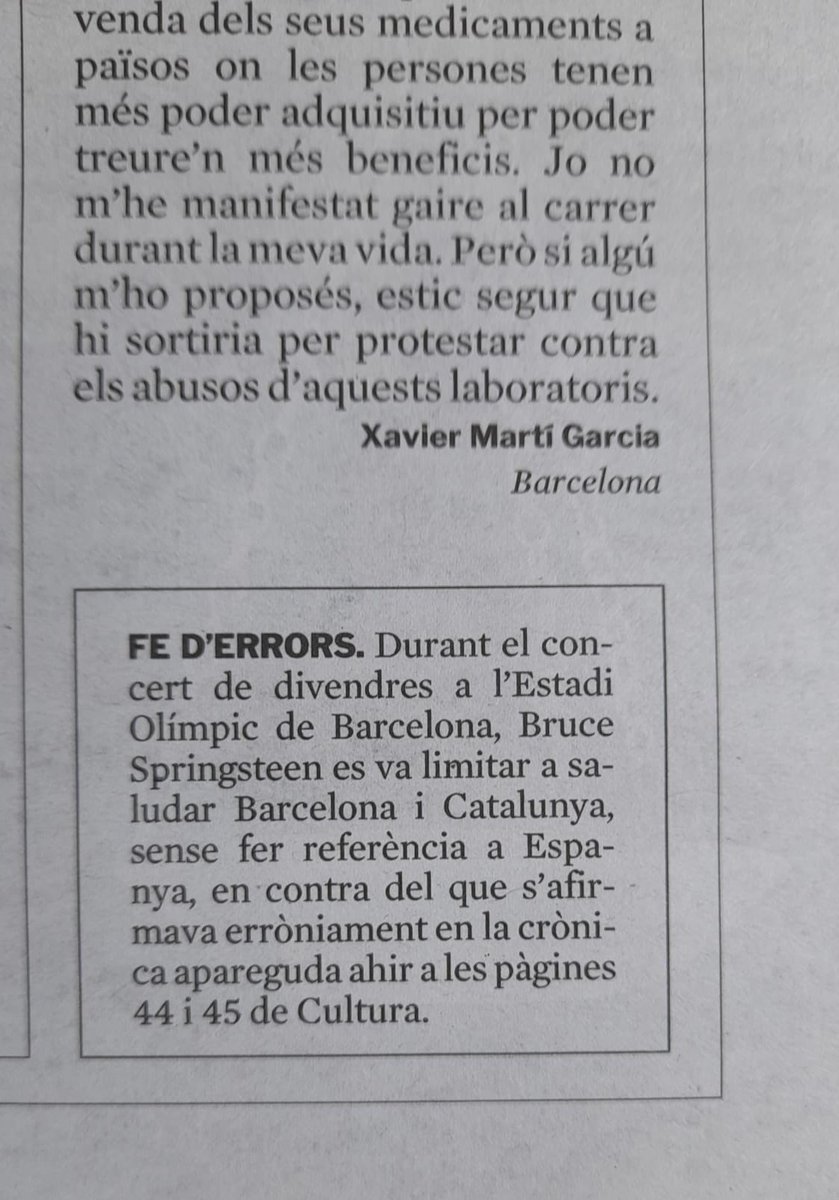 venda dels seus medicaments a països on les persones tenen més poder adquisitiu per poder treure'n més beneficis. Jo no m'he manifestat gaire al carrer durant la meva vida. Però si algú m'ho proposés, estic segur que hi sortiria per protestar contra els abusos d'aquests laboratoris.

Xavier Martí Garcia
Barcelona

FE D'ERRORS. Durant el concert de divendres a l'Estadi Olímpic de Barcelona, Bruce Springsteen es va limitar a saludar Barcelona i Catalunya, sense fer referència a Espanya, en contra del que s'afirmava erròniament en la crònica apareguda ahir a les pàgines 44 i 45 de Cultura.